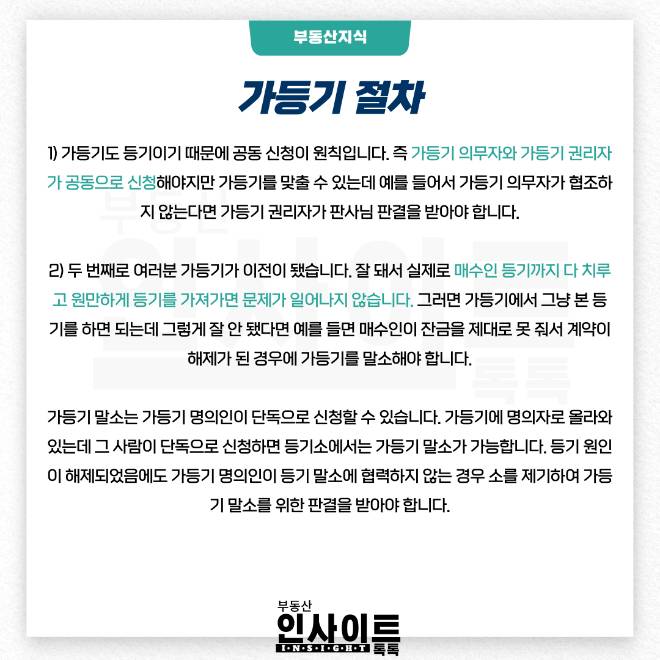 부동산지식

가등기 절차

1) 가등기도 등기이기 때문에 공동 신청이 원칙입니다. 즉 가등기 의무자와 가등기 권리자가 공동으로 신청해야지만 가등기를 맞출 수 있는데 예를 들어서 가등기 의무자가 협조하지 않는다면 가등기 권리자가 판사님 판결을 받아야 합니다.

2) 두 번째로 여러분 가등기가 이전이 됐습니다. 잘 돼서 실제로 매수인 등기까지 다 치루고 원만하게 등기를 가져가면 문제가 일어나지 않습니다. 그러면 가등기에서 그냥 본 등기를 하면 되는데 그렇게 잘 안 됐다면 예를 들면 매수인이 잔금을 제대로 못 줘서 계약이 해제가 된 경우에 가등기를 말소해야 합니다.

가등기 말소는 가등기 명의인이 단독으로 신청할 수 있습니다. 가등기에 명의자로 올라와 있는데 그 사람이 단독으로 신청하면 등기소에서는 가등기 말소가 가능합니다. 등기 원인이 해제되었음에도 가등기 명의인이 등기 말소에 협력하지 않는 경우 소를 제기하여 가등기 말소를 위한 판결을 받아야 합니다.

부동산
인사이트
I·N·S·I·G·H·T
톡톡